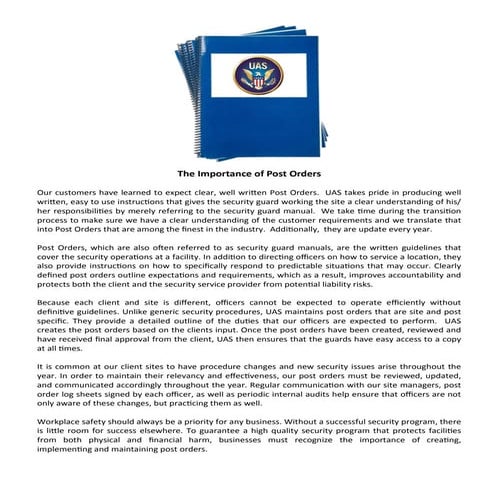 UAS

The Importance of Post Orders

Our customers have learned to expect clear, well written Post Orders. UAS takes pride in producing well written, easy to use instructions that gives the security guard working the site a clear understanding of his/her responsibilities by merely referring to the security guard manual. We take time during the transition process to make sure we have a clear understanding of the customer requirements and we translate that into Post Orders that are among the finest in the industry. Additionally, they are update every year.

Post Orders, which are also often referred to as security guard manuals, are the written guidelines that cover the security operations at a facility. In addition to directing officers on how to service a location, they also provide instructions on how to specifically respond to predictable situations that may occur. Clearly defined post orders outline expectations and requirements, which as a result, improves accountability and protects both the client and the security service provider from potential liability risks.

Because each client and site is different, officers cannot be expected to operate efficiently without definitive guidelines. Unlike generic security procedures, UAS maintains post orders that are site and post specific. They provide a detailed outline of the duties that our officers are expected to perform. UAS creates the post orders based on the clients input. Once the post orders have been created, reviewed and have received final approval from the client, UAS then ensures that the guards have easy access to a copy at all times.

It is common at our client sites to have procedure changes and new security issues arise throughout the year. In order to maintain their relevancy and effectiveness, our post orders must be reviewed, updated, and communicated accordingly throughout the year. Regular communication with our site managers, post order log sheets signed by each officer, as well as periodic internal audits help ensure that officers are not only aware of these changes, but practicing them as well.

Workplace safety should always be a priority for any business. Without a successful security program, there is little room for success elsewhere. To guarantee a high quality security program that protects facilities from both physical and financial harm, businesses must recognize the importance of creating, implementing and maintaining post orders.